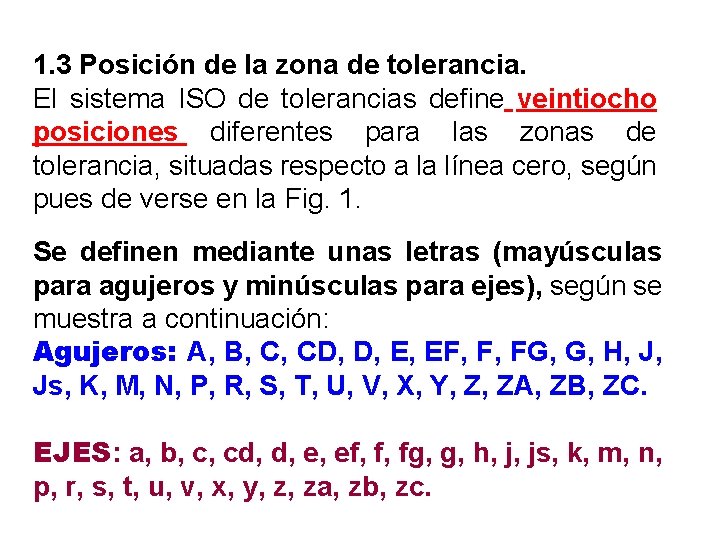 1.3 Posición de la zona de tolerancia.
El sistema ISO de tolerancias define veintiocho posiciones diferentes para las zonas de tolerancia, situadas respecto a la línea cero, según pues de verse en la Fig. 1.

Se definen mediante unas letras (mayúsculas para agujeros y minúsculas para ejes), según se muestra a continuación:
Agujeros: A, B, C, CD, D, E, EF, F, FG, G, H, J, Js, K, M, N, P, R, S, T, U, V, X, Y, Z, ZA, ZB, ZC.

EJES: a, b, c, cd, d, e, ef, f, fg, g, h, j, js, k, m, n, p, r, s, t, u, v, x, y, z, za, zb, zc.